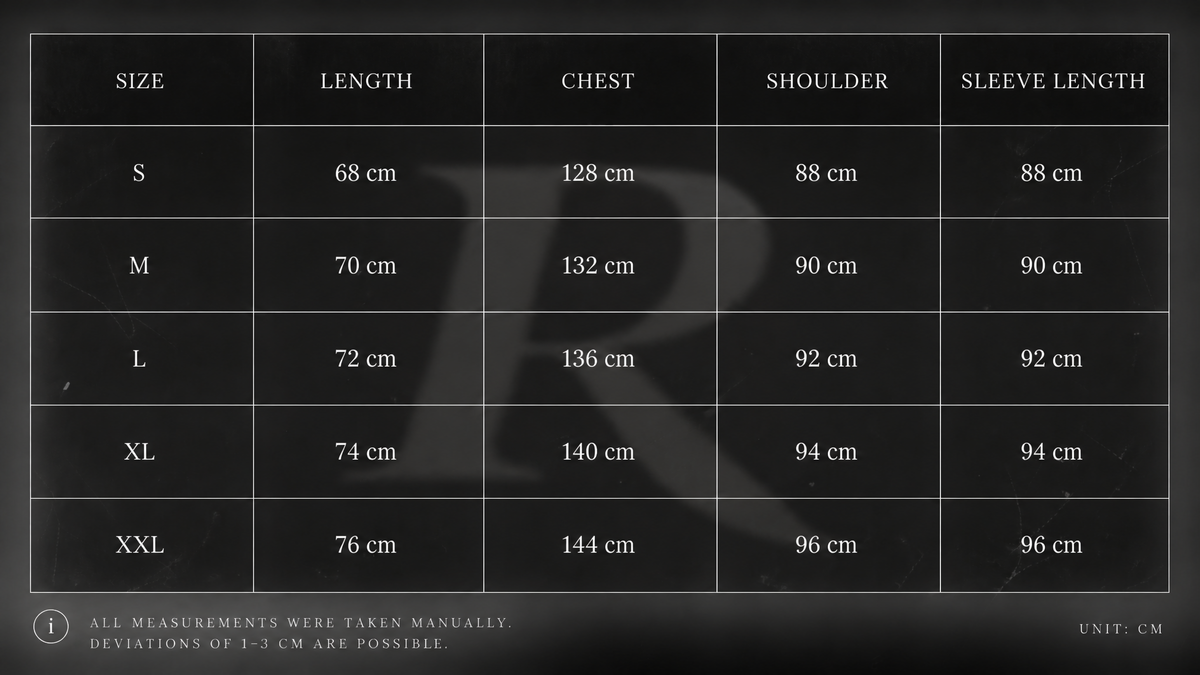 | SIZE | LENGTH | CHEST | SHOULDER | SLEEVE LENGTH |
|---|---|---|---|---|
| S | 68 cm | 128 cm | 88 cm | 88 cm |
| M | 70 cm | 132 cm | 90 cm | 90 cm |
| L | 72 cm | 136 cm | 92 cm | 92 cm |
| XL | 74 cm | 140 cm | 94 cm | 94 cm |
| XXL | 76 cm | 144 cm | 96 cm | 96 cm |

R

i ALL MEASUREMENTS WERE TAKEN MANUALLY. DEVIATIONS OF 1-3 CM ARE POSSIBLE.

UNIT: CM